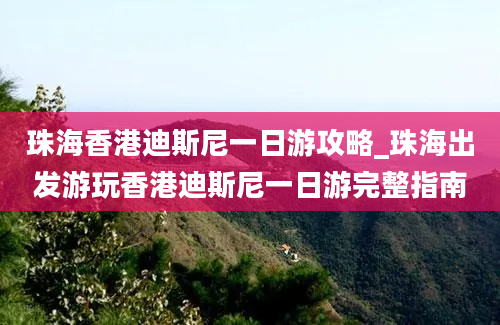 珠海香港迪斯尼一日游攻略_珠海出发游玩香港迪斯尼一日游完整指南